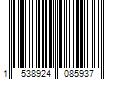 1 538924 085937